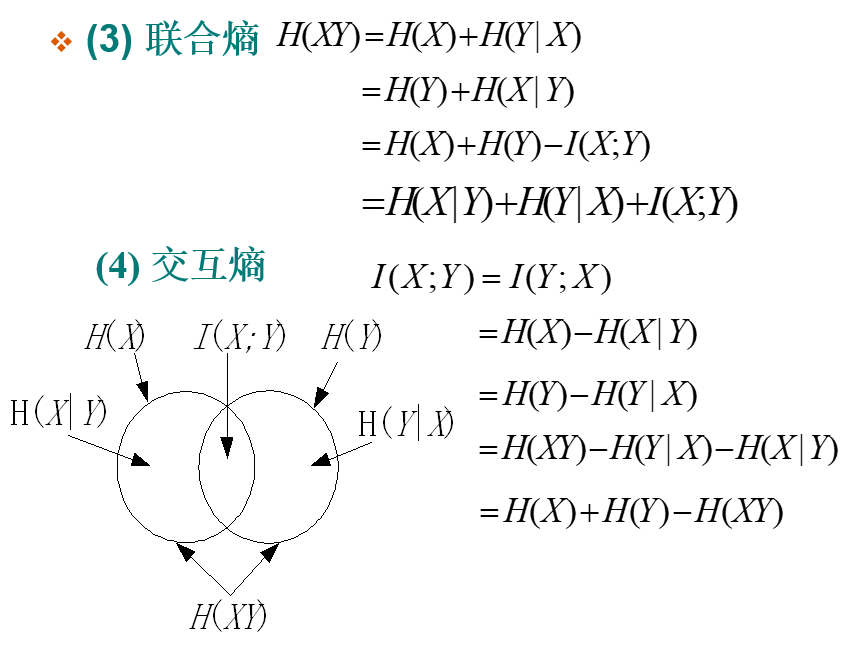 ❖ (3) 联合熵 $H(XY)=H(X)+H(Y|X)$

$=H(Y)+H(X|Y)$

$=H(X)+H(Y)-I(X;Y)$

$=H(X|Y)+H(Y|X)+I(X;Y)$

(4) 交互熵 $I(X;Y)=I(Y;X)$

$=H(X)-H(X|Y)$

$=H(Y)-H(Y|X)$

$=H(XY)-H(Y|X)-H(X|Y)$

$=H(X)+H(Y)-H(XY)$

$H(X)$

$I(X;Y)$

$H(Y)$

$H(X|Y)$

$H(Y|X)$

$H(XY)$